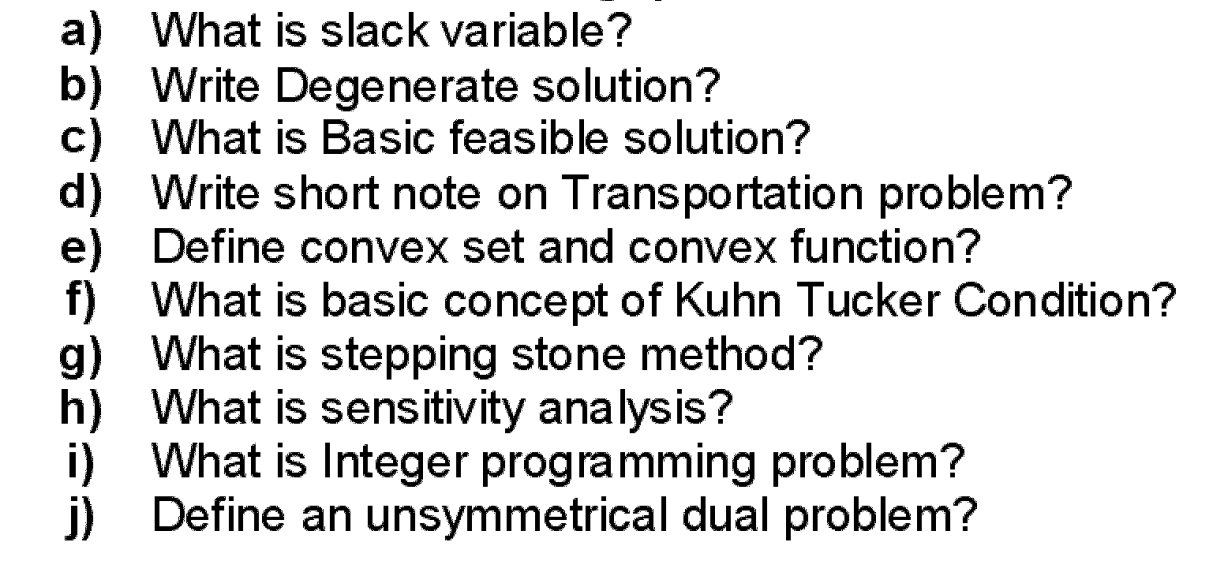 a) What is slack variable?
b) Write Degenerate solution?
c) What is Basic feasible solution?
d) Write short note on Transportation problem?
e) Define convex set and convex function?
f) What is basic concept of Kuhn Tucker Condition?
g) What is stepping stone method?
h) What is sensitivity analysis?
i) What is Integer programming problem?
j) Define an unsymmetrical dual problem?